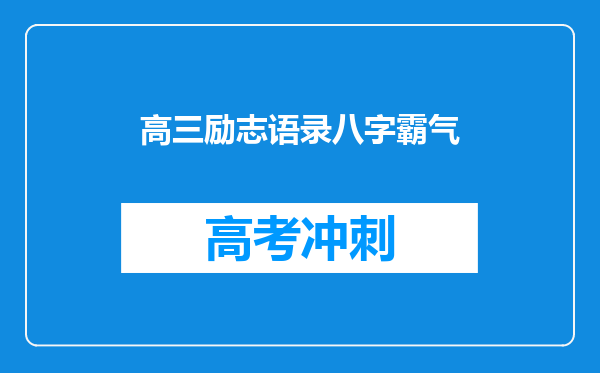 高三励志语录八字霸气

高考冲刺